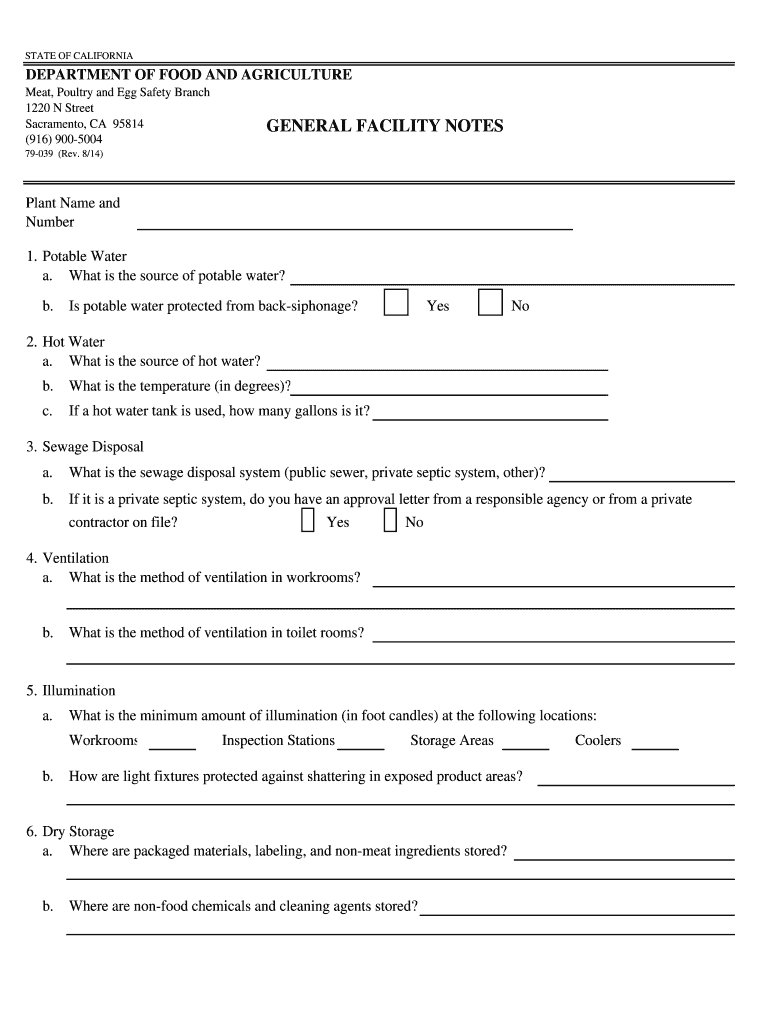 STATE OF CALIFORNIA
DEPARTMENT OF FOOD AND AGRICULTURE
Meat, Poultry and Egg Safety Branch
1220 N Street
Sacramento, CA 95814
(916) 900-5004
79-039 (Rev. 8/14)

GENERAL FACILITY NOTES

Plant Name and Number

1. Potable Water
a. What is the source of potable water?
b. Is potable water protected from back-siphonage? Yes No

2. Hot Water
a. What is the source of hot water?
b. What is the temperature (in degrees)?
c. If a hot water tank is used, how many gallons is it?

3. Sewage Disposal
a. What is the sewage disposal system (public sewer, private septic system, other)?
b. If it is a private septic system, do you have an approval letter from a responsible agency or from a private contractor on file? Yes No

4. Ventilation
a. What is the method of ventilation in workrooms?
b. What is the method of ventilation in toilet rooms?

5. Illumination
a. What is the minimum amount of illumination (in foot candles) at the following locations:
Workrooms Inspection Stations Storage Areas Coolers
b. How are light fixtures protected against shattering in exposed product areas?

6. Dry Storage
a. Where are packaged materials, labeling, and non-meat ingredients stored?
b. Where are non-food chemicals and cleaning agents stored?